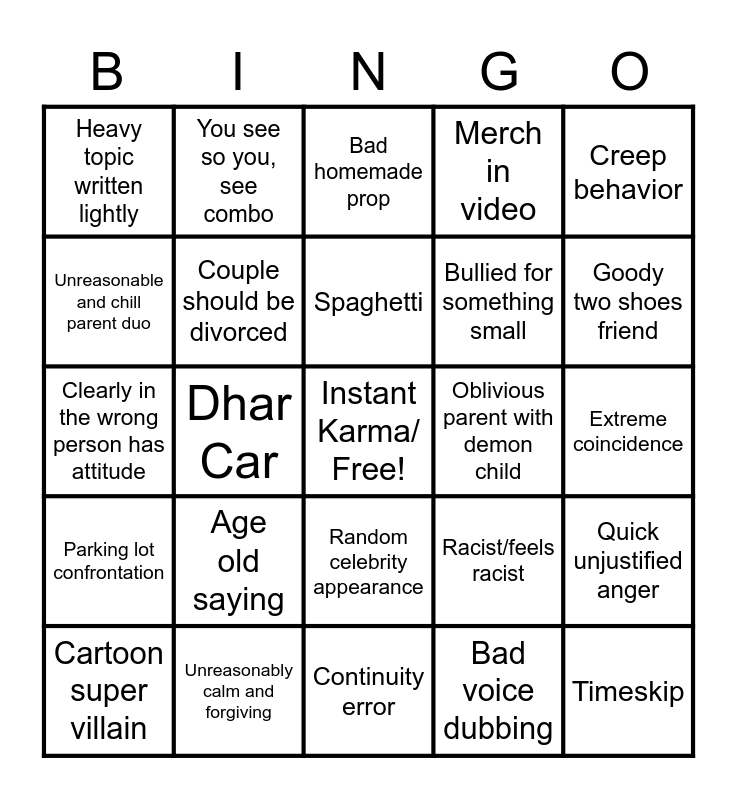 | B | I | N | G | O |
|---|---|---|---|---|
| Heavy topic written lightly | You see so you, see combo | Bad homemade prop | Merch in video | Creep behavior |
| Unreasonable and chill parent duo | Couple should be divorced | Spaghetti | Bullied for something small | Goody two shoes friend |
| Clearly in the wrong person has attitude | Dhar Car | Instant Karma/ Free! | Oblivious parent with demon child | Extreme coincidence |
| Parking lot confrontation | Age old saying | Random celebrity appearance | Racist/feels racist | Quick unjustified anger |
| Cartoon super villain | Unreasonably calm and forgiving | Continuity error | Bad voice dubbing | Timeskip |